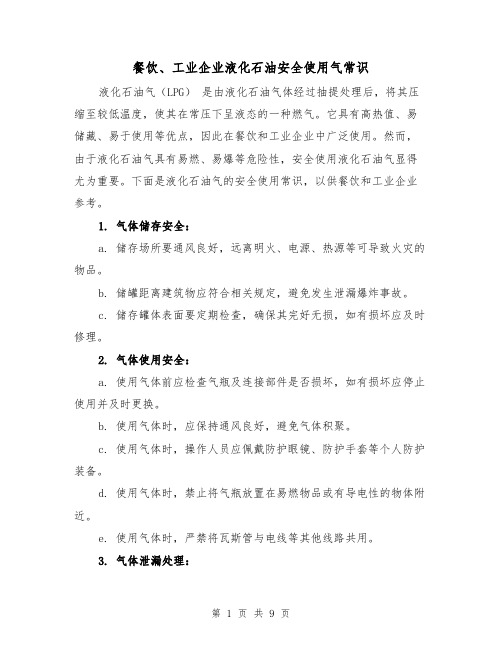 餐饮、工业企业液化石油安全使用气常识

液化石油气（LPG） 是由液化石油气体经过抽提处理后，将其压缩至较低温度，使其在常压下呈液态的一种燃气。它具有高热值、易储藏、易于使用等优点，因此在餐饮和工业企业中广泛使用。然而，由于液化石油气具有易燃、易爆等危险性，安全使用液化石油气显得尤为重要。下面是液化石油气的安全使用常识，以供餐饮和工业企业参考。

1. 气体储存安全：

a. 储存场所要通风良好，远离明火、电源、热源等可导致火灾的物品。

b. 储罐距离建筑物应符合相关规定，避免发生泄漏爆炸事故。

c. 储存罐体表面要定期检查，确保其完好无损，如有损坏应及时修理。

2. 气体使用安全：

a. 使用气体前应检查气瓶及连接部件是否损坏，如有损坏应停止使用并及时更换。

b. 使用气体时，应保持通风良好，避免气体积聚。

c. 使用气体时，操作人员应佩戴防护眼镜、防护手套等个人防护装备。

d. 使用气体时，禁止将气瓶放置在易燃物品或有导电性的物体附近。

e. 使用气体时，严禁将瓦斯管与电线等其他线路共用。

3. 气体泄漏处理：

第 1 页 共 9 页